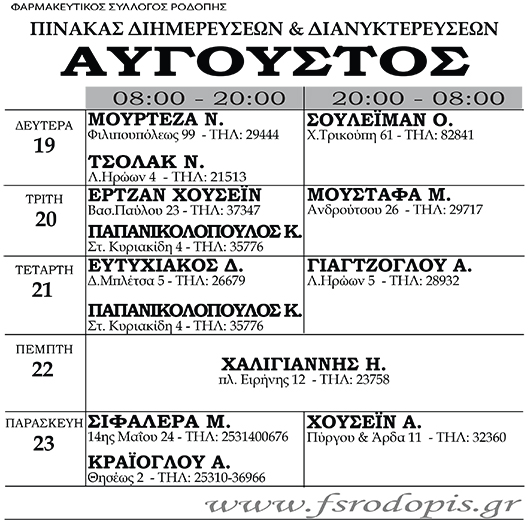 ΦΑΡΜΑΚΕΥΤΙΚΟΣ ΣΥΛΛΟΓΟΣ ΡΟΔΟΠΗΣ

ΠΙΝΑΚΑΣ ΔΙΗΜΕΡΕΥΣΕΩΝ & ΔΙΑΝΥΚΤΕΡΕΥΣΕΩΝ

ΑΥΓΟΥΣΤΟΣ

| | 08:00 - 20:00 | 20:00 - 08:00 |
|---|---|---|
| ΔΕΥΤΕΡΑ 19 | ΜΟΥΡΤΕΖΑ Ν. Φιλιπουπόλεως 99 - ΤΗΛ: 29444 ΤΣΟΛΑΚ Ν. Λ.Ηρώων 4 - ΤΗΛ: 21513 | ΣΟΥΛΕΪΜΑΝ Ο. Χ.Τρικούπη 61 - ΤΗΛ: 82841 |
| ΤΡΙΤΗ 20 | ΕΡΤΖΑΝ ΧΟΥΣΕΪΝ Βασ.Παύλου 23 - ΤΗΛ: 37347 ΠΑΠΑΝΙΚΟΛΟΠΟΥΛΟΣ Κ. Στ. Κυριακίδη 4 - ΤΗΛ: 35776 | ΜΟΥΣΤΑΦΑ Μ. Ανδρούτσου 26 - ΤΗΛ: 29717 |
| ΤΕΤΑΡΤΗ 21 | ΕΥΤΥΧΙΑΚΟΣ Δ. Δ.Μπλέτσα 5 - ΤΗΛ: 26679 ΠΑΠΑΝΙΚΟΛΟΠΟΥΛΟΣ Κ. Στ. Κυριακίδη 4 - ΤΗΛ: 35776 | ΓΙΑΓΤΖΟΓΛΟΥ Α. Λ.Ηρώων 5 - ΤΗΛ: 28932 |
| ΠΕΜΠΤΗ 22 | ΧΑΛΙΓΙΑΝΝΗΣ Η. πλ. Ειρήνης 12 - ΤΗΛ: 23758 | |
| ΠΑΡΑΣΚΕΥΗ 23 | ΣΙΦΑΛΕΡΑ Μ. 14ης Μαΐου 24 - ΤΗΛ: 2531400676 ΚΡΑΪΟΓΛΟΥ Α. Θησέως 2 - ΤΗΛ: 25310-36966 | ΧΟΥΣΕΪΝ Α. Πύργου & Άρδα 11 - ΤΗΛ: 32360 |

www.fsrodopis.gr